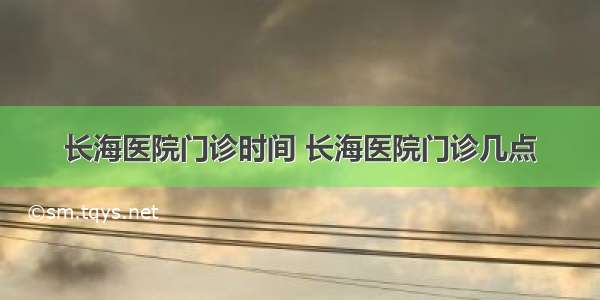 长海医院门诊时间 长海医院门诊几点

©sm.tqys.net